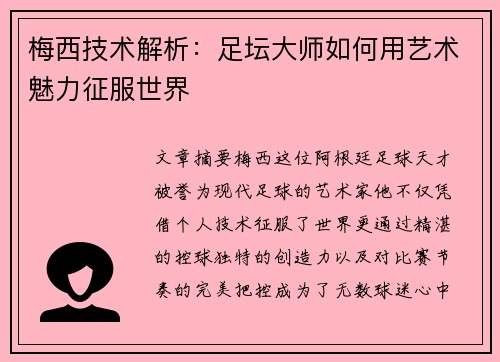 梅西技术解析：足坛大师如何用艺术魅力征服世界

文章摘要梅西这位阿根廷足球天才被誉为现代足球的艺术家他不仅凭借个人技术征服了世界更通过精湛的控球独特的创造力以及对比赛节奏的完美把控成为了无数球迷心中